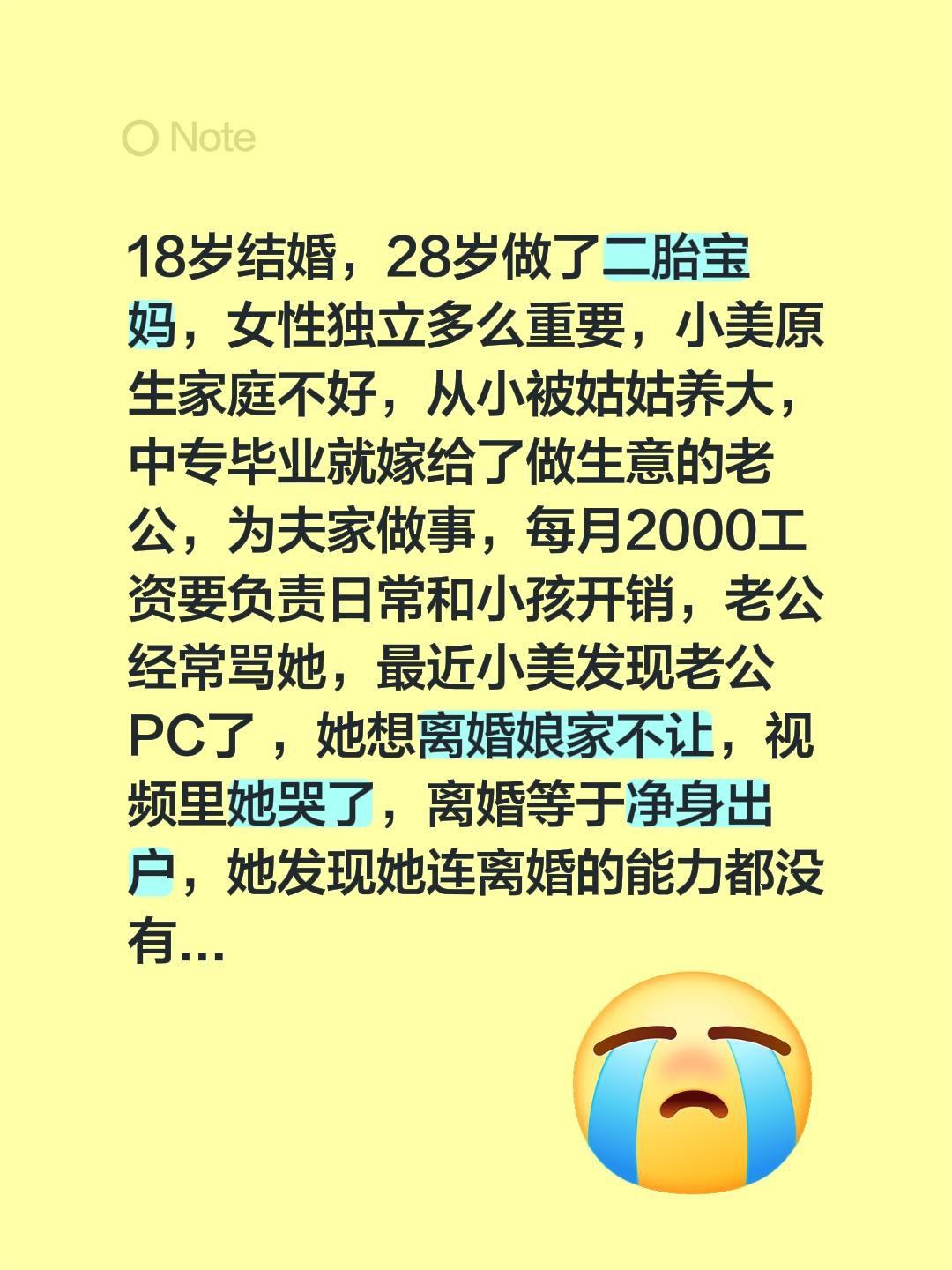 Note

18岁结婚，28岁做了二胎宝妈，女性独立多么重要，小美原生家庭不好，从小被姑姑养大，中专毕业就嫁给了做生意的老公，为夫家做事，每月2000工资要负责日常和小孩开销，老公经常骂她，最近小美发现老公PC了，她想离婚娘家不让，视频里她哭了，离婚等于净身出户，她发现她连离婚的能力都没有...